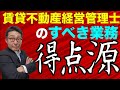 賃貸不動産経営管理士

のすべき業務

得点源